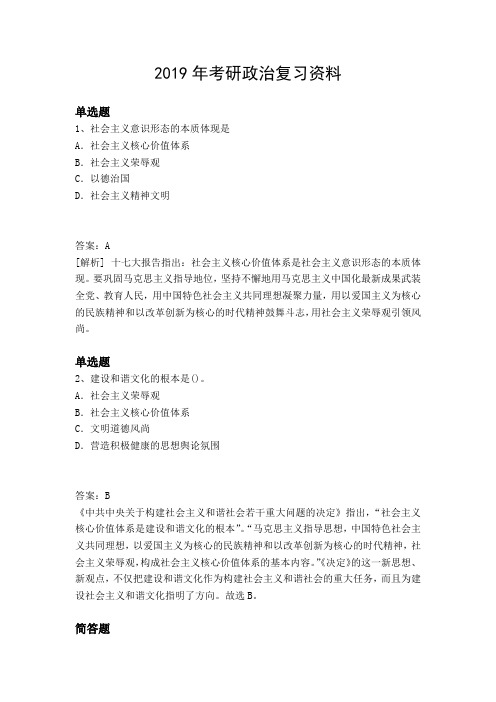 2019 年考研政治复习资料

单选题
1、社会主义意识形态的本质体现是
A. 社会主义核心价值体系
B. 社会主义荣辱观
C. 以德治国
D. 社会主义精神文明

答案：A
[解析] 十七大报告指出：社会主义核心价值体系是社会主义意识形态的本质体现。要巩固马克思主义指导地位，坚持不懈地用马克思主义中国化最新成果武装全党、教育人民，用中国特色社会主义共同理想凝聚力量，用以爱国主义为核心的民族精神和以改革创新为核心的时代精神鼓舞斗志，用社会主义荣辱观引领风尚。

单选题
2、建设和谐文化的根本是()。
A. 社会主义荣辱观
B. 社会主义核心价值体系
C. 文明道德风尚
D. 营造积极健康的思想舆论氛围

答案：B
《中共中央关于构建社会主义和谐社会若干重大问题的决定》指出，“社会主义核心价值体系是建设和谐文化的根本”。“马克思主义指导思想，中国特色社会主义共同理想，以爱国主义为核心的民族精神和以改革创新为核心的时代精神，社会主义荣辱观，构成社会主义核心价值体系的基本内容。”《决定》的这一新思想、新观点，不仅把建设和谐文化作为构建社会主义和谐社会的重大任务，而且为建设社会主义和谐文化指明了方向。故选 B。

简答题